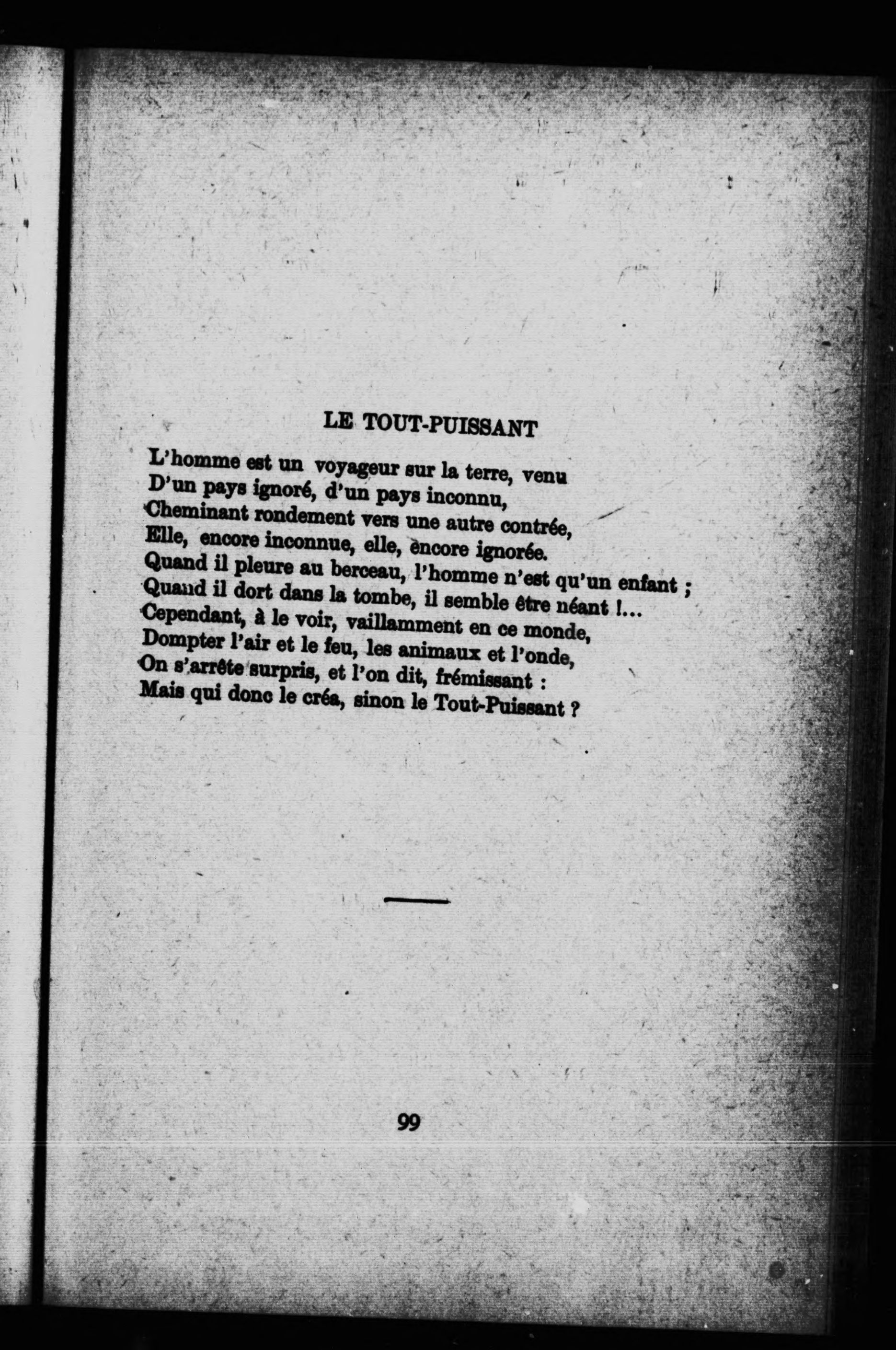 LE TOUT-PUISSANT

L'homme est un voyageur sur la terre, venu
D'un pays ignoré, d'un pays inconnu,
Cheminant rondement vers une autre contrée,
Elle, encore inconnue, elle, encore ignorée.
Quand il pleure au berceau, l'homme n'est qu'un enfant ;
Quand il dort dans la tombe, il semble être néant !...
Cependant, à le voir, vaillamment en ce monde,
Dompter l'air et le feu, les animaux et l'onde,
On s'arrête surpris, et l'on dit, frémissant :
Mais qui donc le créa, sinon le Tout-Puissant ?

99